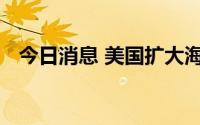 今日消息 美国扩大海